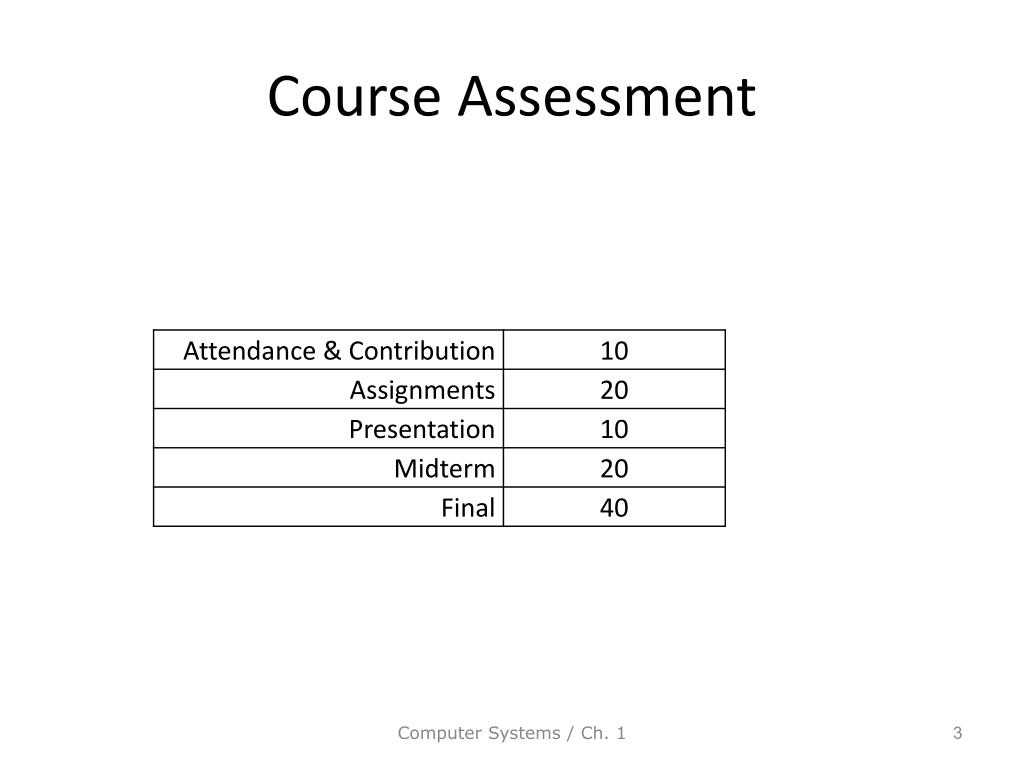 Course Assessment

| Attendance & Contribution | 10 |
|---|---|
| Assignments | 20 |
| Presentation | 10 |
| Midterm | 20 |
| Final | 40 |

Computer Systems / Ch. 1

3